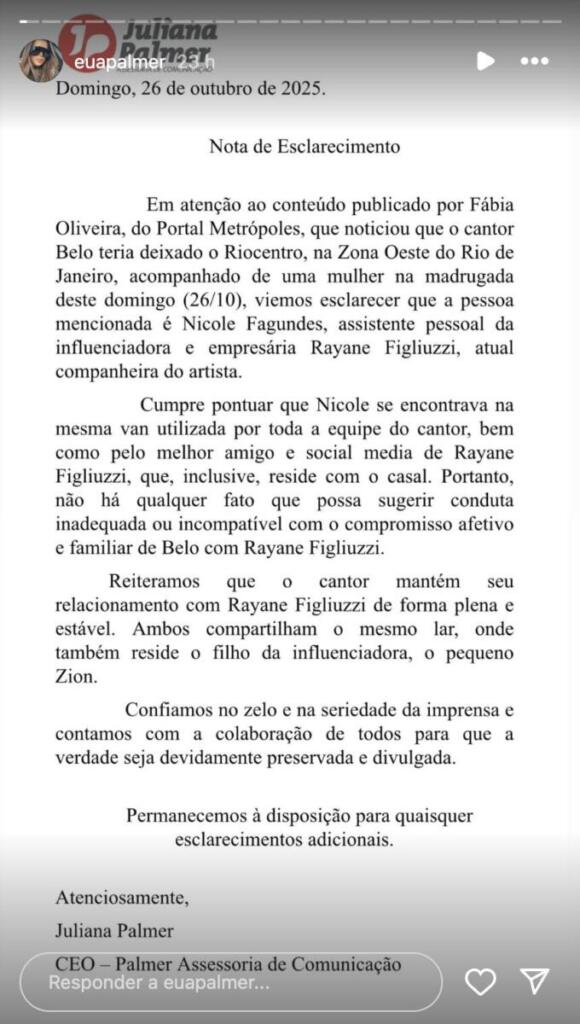 Juliana Palmer
ASSESSORIA DE COMUNICAÇÃO

euapalmer 23 h

Domingo, 26 de outubro de 2025.

Nota de Esclarecimento

Em atenção ao conteúdo publicado por Fábia Oliveira, do Portal Metrópoles, que noticiou que o cantor Belo teria deixado o Riocentro, na Zona Oeste do Rio de Janeiro, acompanhado de uma mulher na madrugada deste domingo (26/10), viemos esclarecer que a pessoa mencionada é Nicole Fagundes, assistente pessoal da influenciadora e empresária Rayane Figliuzzi, atual companheira do artista.

Cumpre pontuar que Nicole se encontrava na mesma van utilizada por toda a equipe do cantor, bem como pelo melhor amigo e social media de Rayane Figliuzzi, que, inclusive, reside com o casal. Portanto, não há qualquer fato que possa sugerir conduta inadequada ou incompatível com o compromisso afetivo e familiar de Belo com Rayane Figliuzzi.

Reiteramos que o cantor mantém seu relacionamento com Rayane Figliuzzi de forma plena e estável. Ambos compartilham o mesmo lar, onde também reside o filho da influenciadora, o pequeno Zion.

Confiamos no zelo e na seriedade da imprensa e contamos com a colaboração de todos para que a verdade seja devidamente preservada e divulgada.

Permanecemos à disposição para quaisquer esclarecimentos adicionais.

Atenciosamente,

Juliana Palmer

CEO – Palmer Assessoria de Comunicação

Responder a euapalmer...